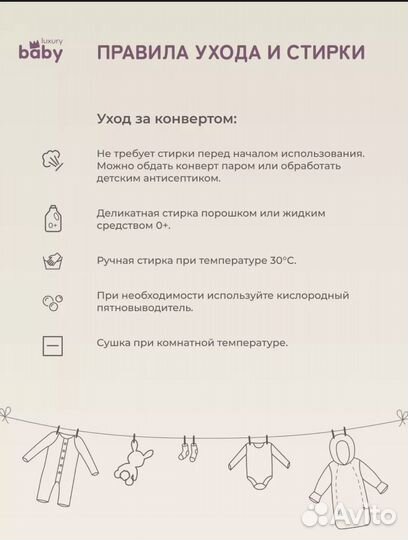 luxury baby

ПРАВИЛА УХОДА И СТИРКИ

Уход за конвертом:

Не требует стирки перед началом использования. Можно обдать конверт паром или обработать детским антисептиком.

0+

Деликатная стирка порошком или жидким средством 0+.

Ручная стирка при температуре 30°С.

При необходимости используйте кислородный пятновыводитель.

Сушка при комнатной температуре.

Avito